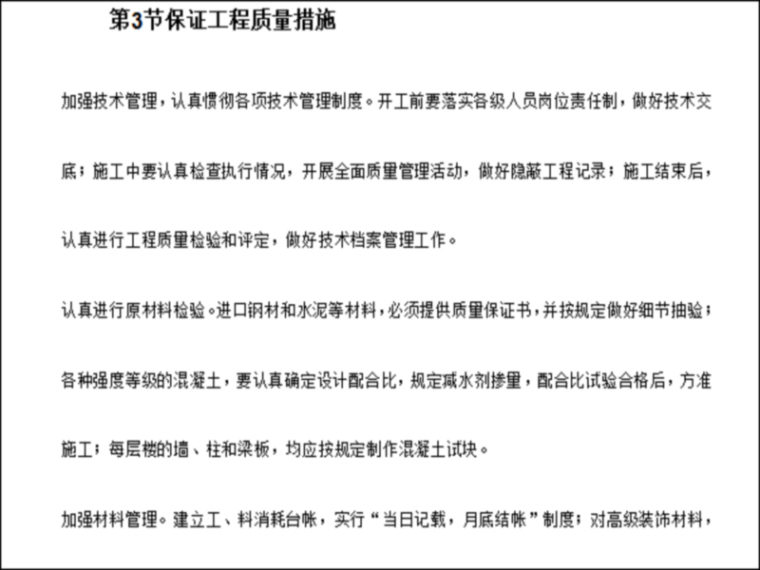 第3节保证工程质量措施

加强技术管理，认真惯彻各项技术管理制度。开工前要落实各级人员岗位责任制，做好技术交底；施工中要认真检查执行情况，开展全面质量管理活动，做好隐蔽工程记录；施工结束后，认真进行工程质量检验和评定，做好技术档案管理工作。

认真进行原材料检验。进口钢材和水泥等材料，必须提供质量保证书，并按规定做好细节抽验；各种强度等级的混凝土，要认真确定设计配合比，规定减水剂掺量，配合比试验合格后，方准施工；每层楼的墙、柱和梁板，均应按规定制作混凝土试块。

加强材料管理。建立工、料消耗台帐，实行“当日记载，月底结帐”制度；对高级装饰材料，